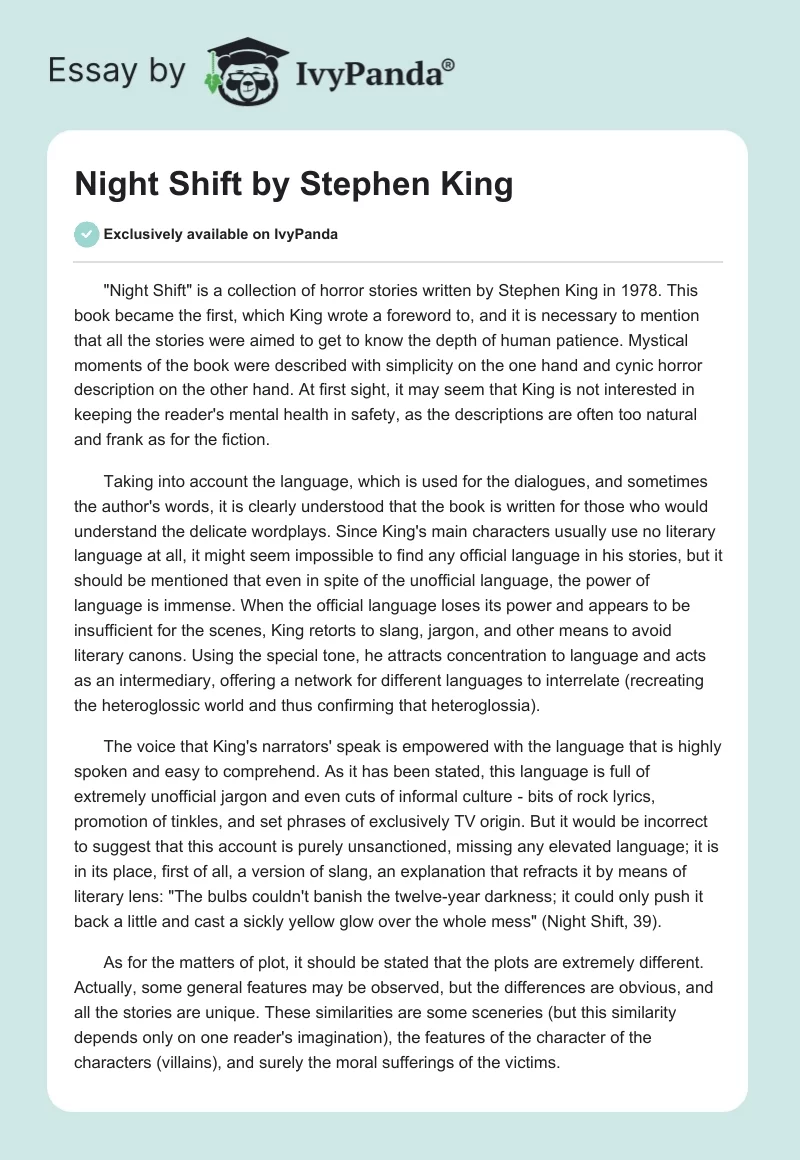 Essay by IvyPanda®

Night Shift by Stephen King

Exclusively available on IvyPanda

"Night Shift" is a collection of horror stories written by Stephen King in 1978. This book became the first, which King wrote a foreword to, and it is necessary to mention that all the stories were aimed to get to know the depth of human patience. Mystical moments of the book were described with simplicity on the one hand and cynic horror description on the other hand. At first sight, it may seem that King is not interested in keeping the reader's mental health in safety, as the descriptions are often too natural and frank as for the fiction.

Taking into account the language, which is used for the dialogues, and sometimes the author's words, it is clearly understood that the book is written for those who would understand the delicate wordplays. Since King's main characters usually use no literary language at all, it might seem impossible to find any official language in his stories, but it should be mentioned that even in spite of the unofficial language, the power of language is immense. When the official language loses its power and appears to be insufficient for the scenes, King retorts to slang, jargon, and other means to avoid literary canons. Using the special tone, he attracts concentration to language and acts as an intermediary, offering a network for different languages to interrelate (recreating the heteroglossic world and thus confirming that heteroglossia).

The voice that King's narrators' speak is empowered with the language that is highly spoken and easy to comprehend. As it has been stated, this language is full of extremely unofficial jargon and even cuts of informal culture - bits of rock lyrics, promotion of tinkles, and set phrases of exclusively TV origin. But it would be incorrect to suggest that this account is purely unsanctioned, missing any elevated language; it is in its place, first of all, a version of slang, an explanation that refracts it by means of literary lens: "The bulbs couldn't banish the twelve-year darkness; it could only push it back a little and cast a sickly yellow glow over the whole mess" (Night Shift, 39).

As for the matters of plot, it should be stated that the plots are extremely different. Actually, some general features may be observed, but the differences are obvious, and all the stories are unique. These similarities are some sceneries (but this similarity depends only on one reader's imagination), the features of the character of the characters (villains), and surely the moral sufferings of the victims.